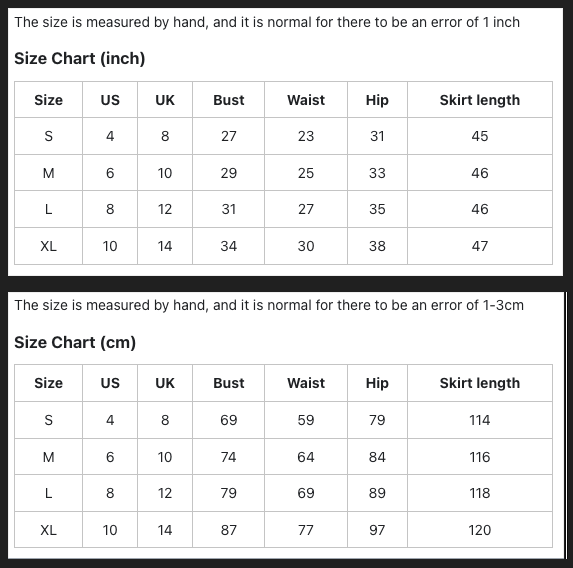 The size is measured by hand, and it is normal for there to be an error of 1 inch

Size Chart (inch)

| Size | US | UK | Bust | Waist | Hip | Skirt length |
|---|---|---|---|---|---|---|
| S | 4 | 8 | 27 | 23 | 31 | 45 |
| M | 6 | 10 | 29 | 25 | 33 | 46 |
| L | 8 | 12 | 31 | 27 | 35 | 46 |
| XL | 10 | 14 | 34 | 30 | 38 | 47 |

The size is measured by hand, and it is normal for there to be an error of 1-3cm

Size Chart (cm)

| Size | US | UK | Bust | Waist | Hip | Skirt length |
|---|---|---|---|---|---|---|
| S | 4 | 8 | 69 | 59 | 79 | 114 |
| M | 6 | 10 | 74 | 64 | 84 | 116 |
| L | 8 | 12 | 79 | 69 | 89 | 118 |
| XL | 10 | 14 | 87 | 77 | 97 | 120 |